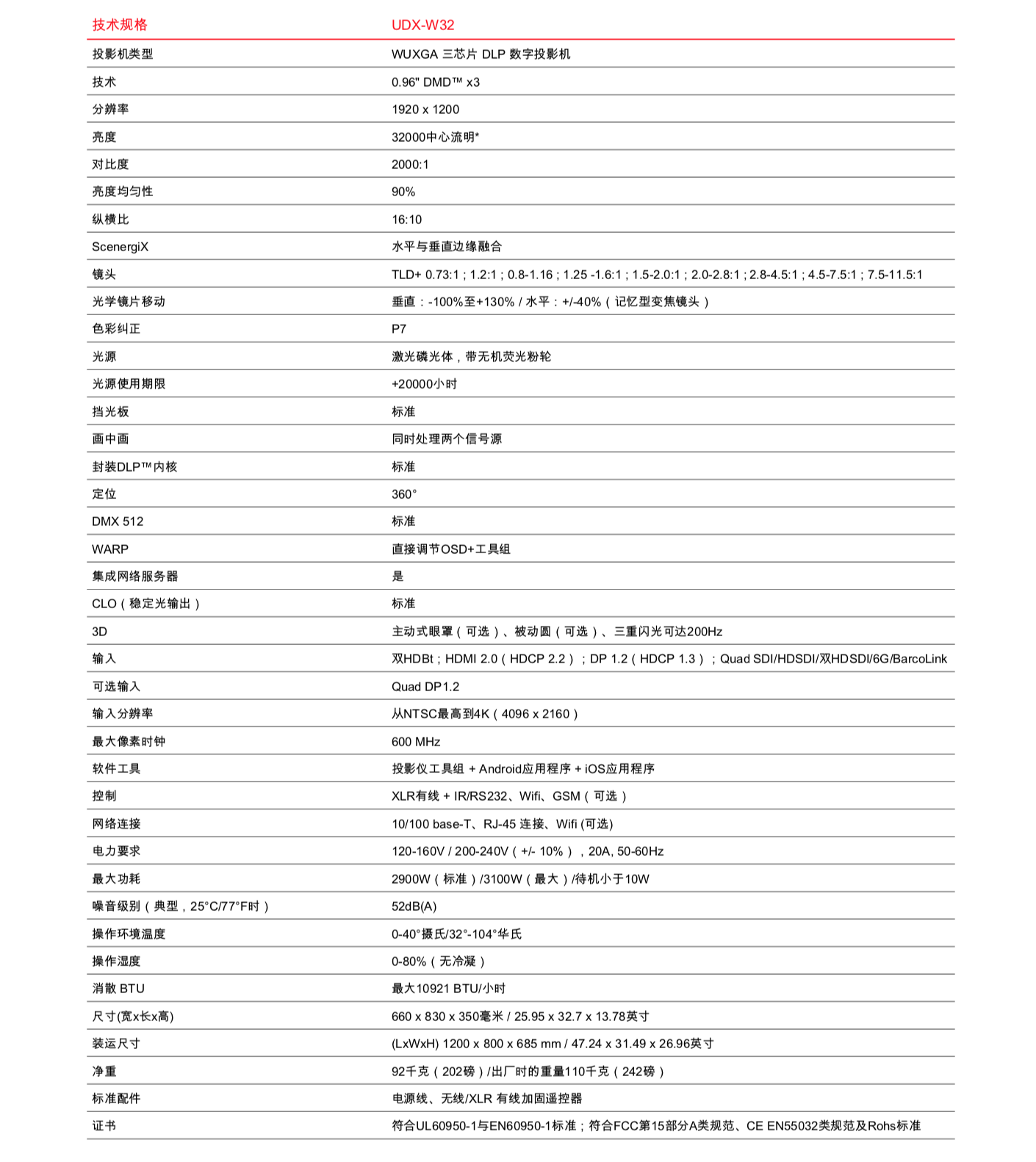 | 技术规格 | UDX-W32 |
|---|---|
| 投影机类型 | WUXGA 三芯片 DLP 数字投影机 |
| 技术 | 0.96" DMD™ x3 |
| 分辨率 | 1920 x 1200 |
| 亮度 | 32000中心流明* |
| 对比度 | 2000:1 |
| 亮度均匀性 | 90% |
| 纵横比 | 16:10 |
| ScenergiX | 水平与垂直边缘融合 |
| 镜头 | TLD+ 0.73:1 ; 1.2:1 ; 0.8-1.16 ; 1.25 -1.6:1 ; 1.5-2.0:1 ; 2.0-2.8:1 ; 2.8-4.5:1 ; 4.5-7.5:1 ; 7.5-11.5:1 |
| 光学镜片移动 | 垂直：-100%至+130% / 水平：+/-40%（记忆型变焦镜头） |
| 色彩纠正 | P7 |
| 光源 | 激光磷光体，带无机荧光粉轮 |
| 光源使用期限 | +20000小时 |
| 挡光板 | 标准 |
| 画中画 | 同时处理两个信号源 |
| 封装DLP™内核 | 标准 |
| 定位 | 360° |
| DMX 512 | 标准 |
| WARP | 直接调节OSD+工具组 |
| 集成网络服务器 | 是 |
| CLO（稳定光输出） | 标准 |
| 3D | 主动式眼罩（可选）、被动圆（可选）、三重闪光可达200Hz |
| 输入 | 双HDBt；HDMI 2.0（HDCP 2.2）；DP 1.2（HDCP 1.3）；Quad SDI/HDSDI/双HDSDI/6G/BarcoLink |
| 可选输入 | Quad DP1.2 |
| 输入分辨率 | 从NTSC最高到4K（4096 x 2160） |
| 最大像素时钟 | 600 MHz |
| 软件工具 | 投影仪工具组 + Android应用程序 + iOS应用程序 |
| 控制 | XLR有线 + IR/RS232、Wifi、GSM（可选） |
| 网络连接 | 10/100 base-T、RJ-45 连接、Wifi (可选) |
| 电力要求 | 120-160V / 200-240V（+/- 10%），20A, 50-60Hz |
| 最大功耗 | 2900W（标准）/3100W（最大）/待机小于10W |
| 噪音级别（典型，25°C/77°F时） | 52dB(A) |
| 操作环境温度 | 0-40°摄氏/32°-104°华氏 |
| 操作湿度 | 0-80%（无冷凝） |
| 消散 BTU | 最大10921 BTU/小时 |
| 尺寸(宽x长x高) | 660 x 830 x 350毫米 / 25.95 x 32.7 x 13.78英寸 |
| 装运尺寸 | (LxWxH) 1200 x 800 x 685 mm / 47.24 x 31.49 x 26.96英寸 |
| 净重 | 92千克（202磅）/出厂时的重量110千克（242磅） |
| 标准配件 | 电源线、无线/XLR 有线加固遥控器 |
| 证书 | 符合UL60950-1与EN60950-1标准；符合FCC第15部分A类规范、CE EN55032类规范及Rohs标准 |